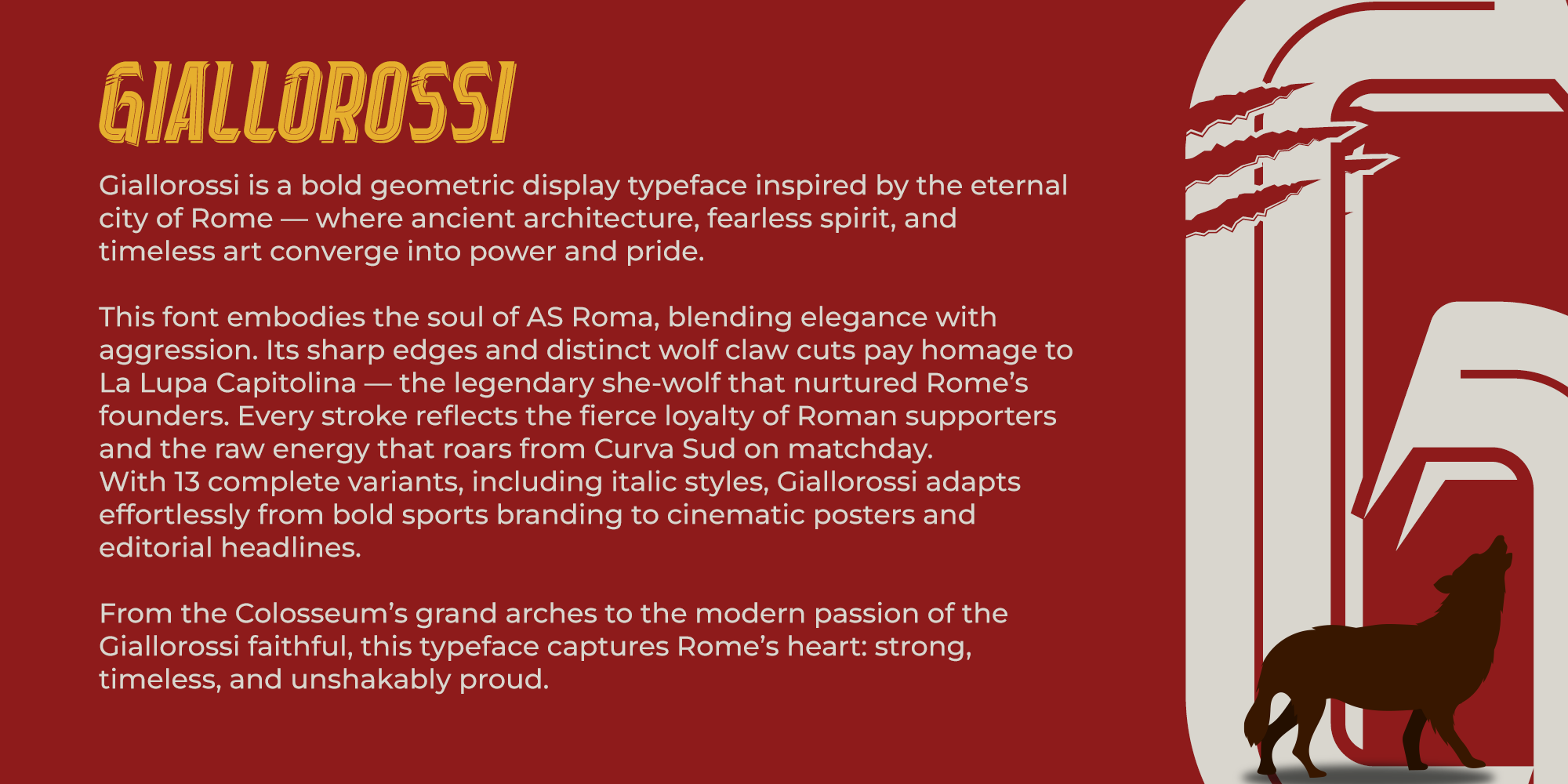 GIALLOROSSI

Giallorossi is a bold geometric display typeface inspired by the eternal city of Rome — where ancient architecture, fearless spirit, and timeless art converge into power and pride.

This font embodies the soul of AS Roma, blending elegance with aggression. Its sharp edges and distinct wolf claw cuts pay homage to La Lupa Capitolina — the legendary she-wolf that nurtured Rome's founders. Every stroke reflects the fierce loyalty of Roman supporters and the raw energy that roars from Curva Sud on matchday.
With 13 complete variants, including italic styles, Giallorossi adapts effortlessly from bold sports branding to cinematic posters and editorial headlines.

From the Colosseum's grand arches to the modern passion of the Giallorossi faithful, this typeface captures Rome's heart: strong, timeless, and unshakably proud.